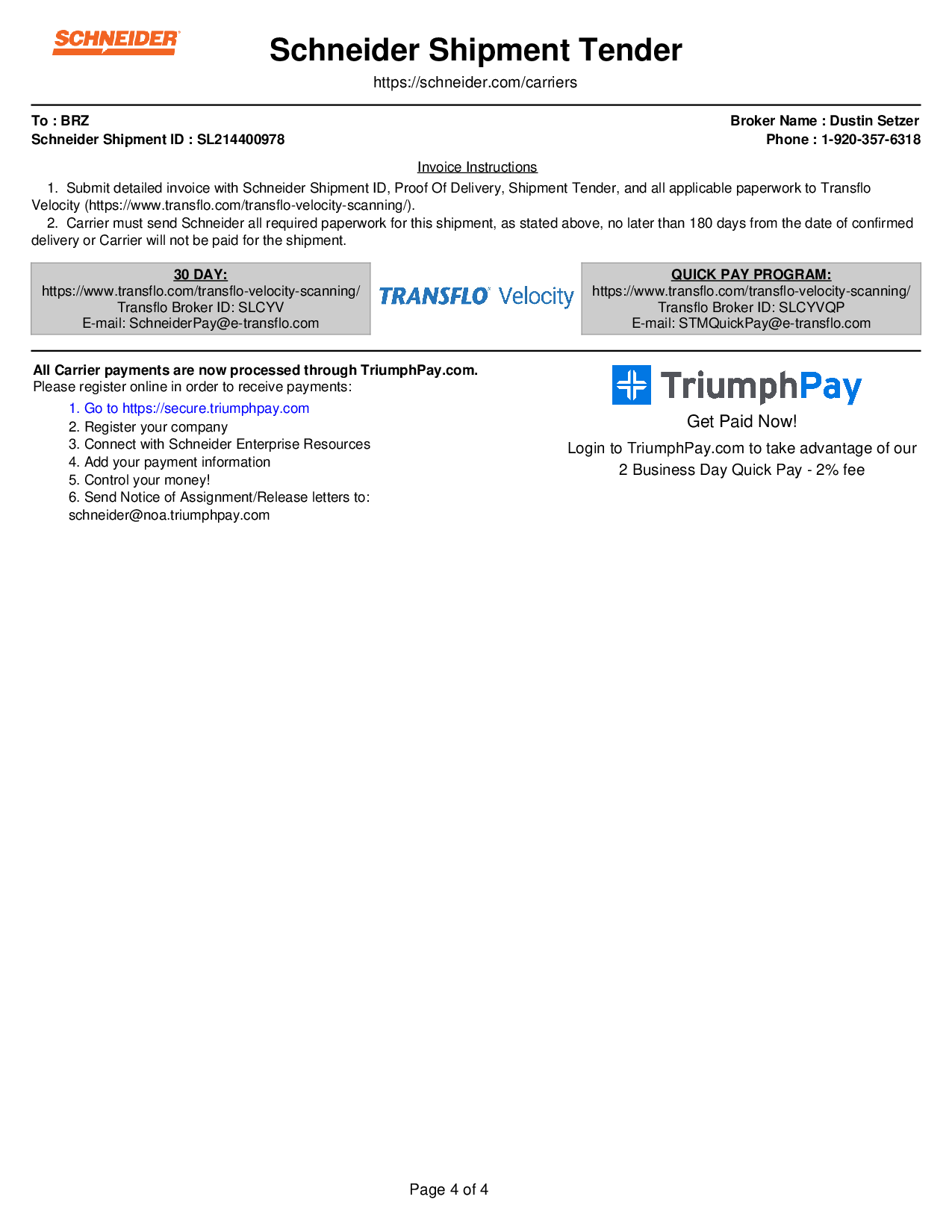 SCHNEIDER

Schneider Shipment Tender

https://schneider.com/carriers

To : BRZ
Schneider Shipment ID : SL214400978

Broker Name : Dustin Setzer
Phone : 1-920-357-6318

Invoice Instructions

1. Submit detailed invoice with Schneider Shipment ID, Proof Of Delivery, Shipment Tender, and all applicable paperwork to Transflo Velocity (https://www.transflo.com/transflo-velocity-scanning/).

2. Carrier must send Schneider all required paperwork for this shipment, as stated above, no later than 180 days from the date of confirmed delivery or Carrier will not be paid for the shipment.

30 DAY:
https://www.transflo.com/transflo-velocity-scanning/
Transflo Broker ID: SLCYV
E-mail: SchneiderPay@e-transflo.com

TRANSFLO Velocity

QUICK PAY PROGRAM:
https://www.transflo.com/transflo-velocity-scanning/
Transflo Broker ID: SLCYVQP
E-mail: STMQuickPay@e-transflo.com

All Carrier payments are now processed through TriumphPay.com.
Please register online in order to receive payments:

1. Go to https://secure.triumphpay.com
2. Register your company
3. Connect with Schneider Enterprise Resources
4. Add your payment information
5. Control your money!
6. Send Notice of Assignment/Release letters to: schneider@noa.triumphpay.com

TriumphPay

Get Paid Now!

Login to TriumphPay.com to take advantage of our 2 Business Day Quick Pay - 2% fee

Page 4 of 4